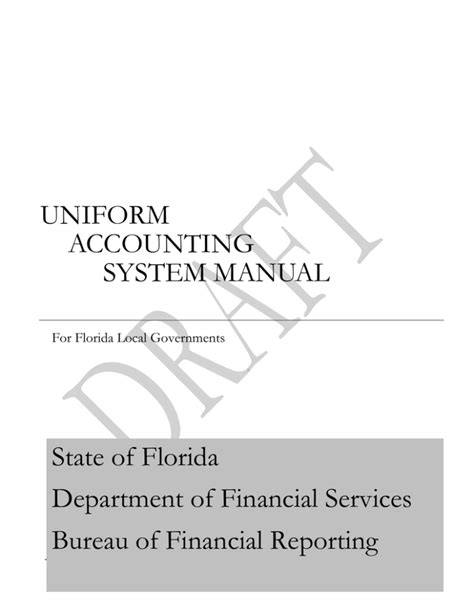 UNIFORM
ACCOUNTING
SYSTEM MANUAL

For Florida Local Governments

DRAFT

State of Florida
Department of Financial Services
Bureau of Financial Reporting